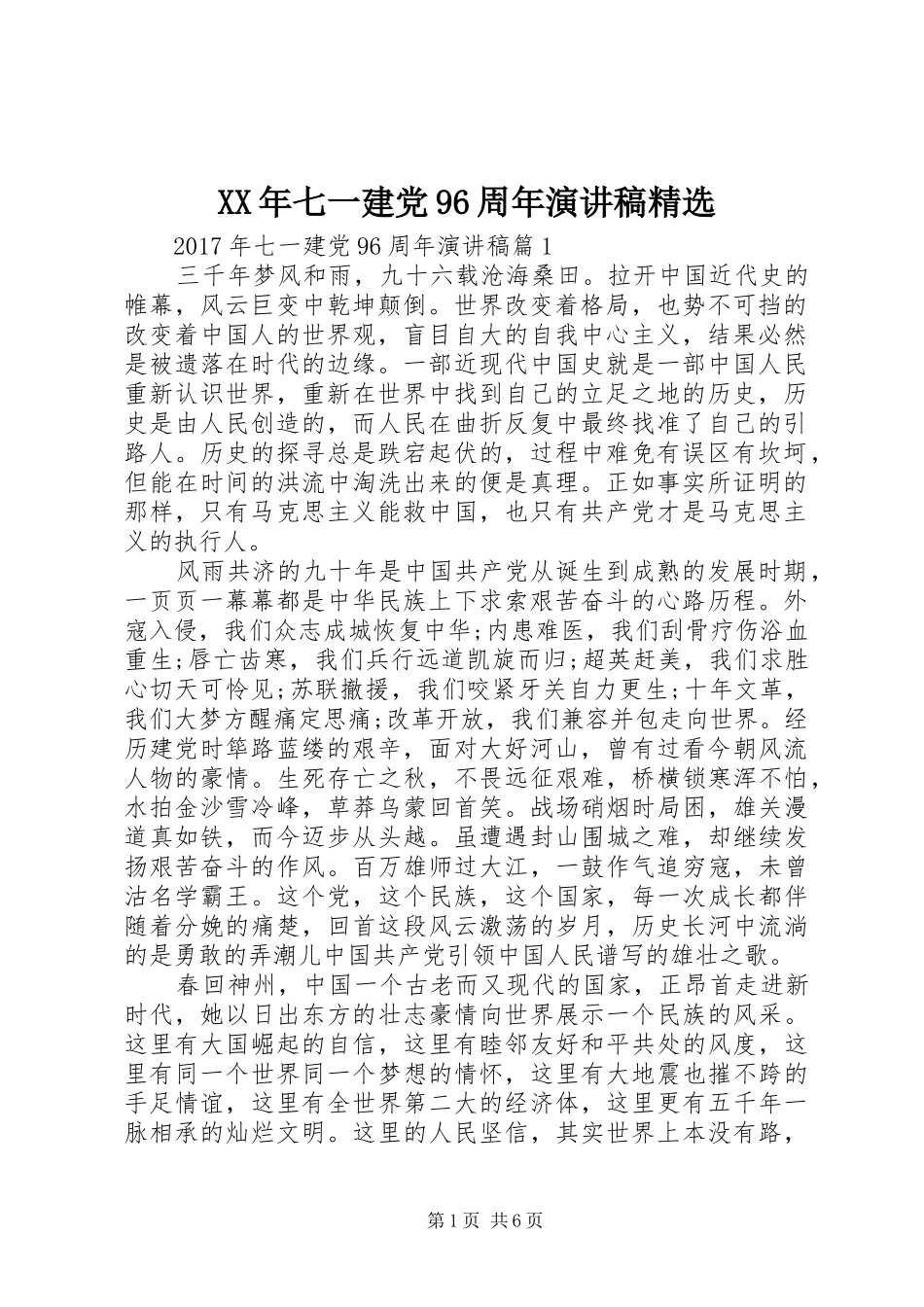 XX年七一建党96周年演讲稿精选

2017年七一建党96周年演讲稿篇1

三千年梦风和雨，九十六载沧海桑田。拉开中国近代史的帷幕，风云巨变中乾坤颠倒。世界改变着格局，也势不可挡的改变着中国人的世界观，盲目自大的自我中心主义，结果必然是被遗落在时代的边缘。一部近现代中国史就是一部中国人民重新认识世界，重新在世界中找到自己的立足之地的历史，历史是由人民创造的，而人民在曲折反复中最终找准了自己的引路人。历史的探寻总是跌宕起伏的，过程中难免有误区有坎坷，但能在时间的洪流中淘洗出来的便是真理。正如事实所证明的那样，只有马克思主义能救中国，也只有共产党才是马克思主义的执行人。

风雨共济的九十年是中国共产党从诞生到成熟的发展时期，一页页一幕幕都是中华民族上下求索艰苦奋斗的心路历程。外寇入侵，我们众志成城恢复中华;内患难医，我们刮骨疗伤浴血重生;唇亡齿寒，我们兵行远道凯旋而归;超英赶美，我们求胜心切天可怜见;苏联撤援，我们咬紧牙关自力更生;十年文革，我们大梦方醒痛定思痛;改革开放，我们兼容并包走向世界。经历建党时筚路蓝缕的艰辛，面对大好河山，曾有过看今朝风流人物的豪情。生死存亡之秋，不畏远征艰难，桥横锁寒浑不怕，水拍金沙雪冷峰，草莽乌蒙回首笑。战场硝烟时局困，雄关漫道真如铁，而今迈步从头越。虽遭遇封山围城之难，却继续发扬艰苦奋斗的作风。百万雄师过大江，一鼓作气追穷寇，未曾沽名学霸王。这个党，这个民族，这个国家，每一次成长都伴随着分娩的痛楚，回首这段风云激荡的岁月，历史长河中流淌的是勇敢的弄潮儿中国共产党引领中国人民谱写的雄壮之歌。

春回神州，中国一个古老而又现代的国家，正昂首走进新时代，她以日出东方的壮志豪情向世界展示一个民族的风采。这里有大国崛起的自信，这里有睦邻友好和平共处的风度，这里有同一个世界同一个梦想的情怀，这里有大地震也摧不跨的手足情谊，这里有全世界第二大的经济体，这里更有五千年一脉相承的灿烂文明。这里的人民坚信，其实世界上本没有路，

第1页 共6页